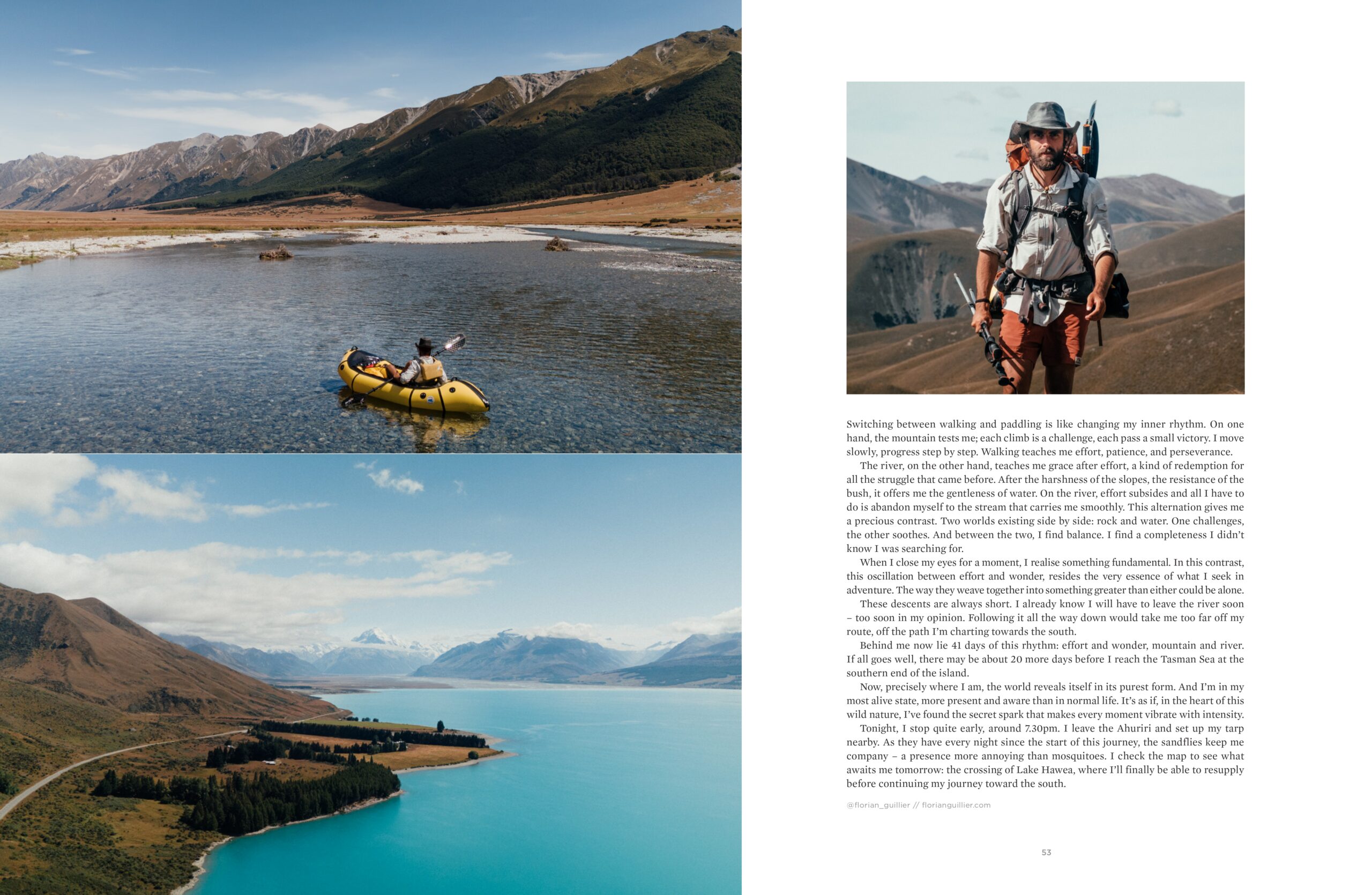 Switching between walking and paddling is like changing my inner rhythm. On one hand, the mountain tests me; each climb is a challenge, each pass a small victory. I move slowly, progress step by step. Walking teaches me effort, patience, and perseverance.

The river, on the other hand, teaches me grace after effort, a kind of redemption for all the struggle that came before. After the harshness of the slopes, the resistance of the bush, it offers me the gentleness of water. On the river, effort subsides and all I have to do is abandon myself to the stream that carries me smoothly. This alternation gives me a precious contrast. Two worlds existing side by side: rock and water. One challenges, the other soothes. And between the two, I find balance. I find a completeness I didn't know I was searching for.

When I close my eyes for a moment, I realise something fundamental. In this contrast, this oscillation between effort and wonder, resides the very essence of what I seek in adventure. The way they weave together into something greater than either could be alone.

These descents are always short. I already know I will have to leave the river soon – too soon in my opinion. Following it all the way down would take me too far off my route, off the path I'm charting towards the south.

Behind me now lie 41 days of this rhythm: effort and wonder, mountain and river. If all goes well, there may be about 20 more days before I reach the Tasman Sea at the southern end of the island.

Now, precisely where I am, the world reveals itself in its purest form. And I'm in my most alive state, more present and aware than in normal life. It's as if, in the heart of this wild nature, I've found the secret spark that makes every moment vibrate with intensity.

Tonight, I stop quite early, around 7.30pm. I leave the Ahuriri and set up my tarp nearby. As they have every night since the start of this journey, the sandflies keep me company – a presence more annoying than mosquitoes. I check the map to see what awaits me tomorrow: the crossing of Lake Hawea, where I'll finally be able to resupply before continuing my journey toward the south.

@florian_guillier // florianguillier.com

53